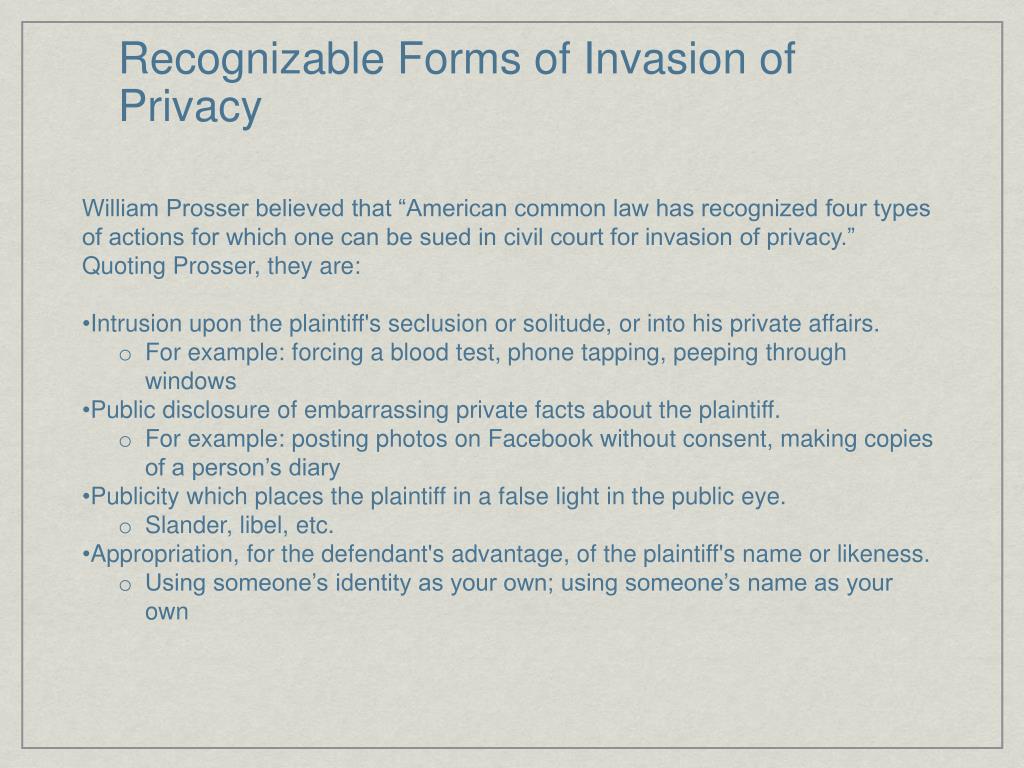 Recognizable Forms of Invasion of Privacy

William Prosser believed that “American common law has recognized four types of actions for which one can be sued in civil court for invasion of privacy.” Quoting Prosser, they are:

•Intrusion upon the plaintiff's seclusion or solitude, or into his private affairs.
o For example: forcing a blood test, phone tapping, peeping through windows
•Public disclosure of embarrassing private facts about the plaintiff.
o For example: posting photos on Facebook without consent, making copies of a person’s diary
•Publicity which places the plaintiff in a false light in the public eye.
o Slander, libel, etc.
•Appropriation, for the defendant's advantage, of the plaintiff's name or likeness.
o Using someone’s identity as your own; using someone’s name as your own